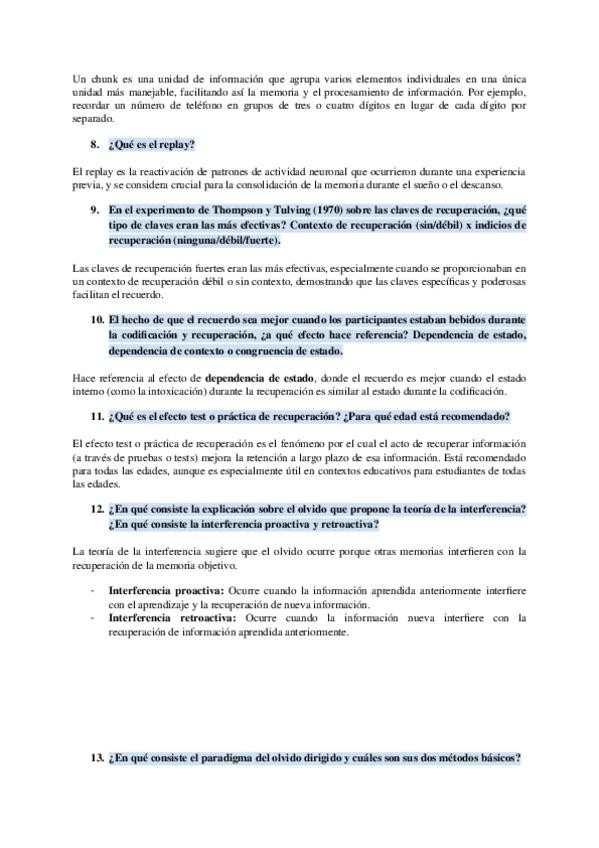 Un chunk es una unidad de información que agrupa varios elementos individuales en una única unidad más manejable, facilitando así la memoria y el procesamiento de información. Por ejemplo, recordar un número de teléfono en grupos de tres o cuatro dígitos en lugar de cada dígito por separado.

8. ¿Qué es el replay?

El replay es la reactivación de patrones de actividad neuronal que ocurrieron durante una experiencia previa, y se considera crucial para la consolidación de la memoria durante el sueño o el descanso.

9. En el experimento de Thompson y Tulving (1970) sobre las claves de recuperación, ¿qué tipo de claves eran las más efectivas? Contexto de recuperación (sin/débil) x indicios de recuperación (ninguna/débil/fuerte).

Las claves de recuperación fuertes eran las más efectivas, especialmente cuando se proporcionaban en un contexto de recuperación débil o sin contexto, demostrando que las claves específicas y poderosas facilitan el recuerdo.

10. El hecho de que el recuerdo sea mejor cuando los participantes estaban bebidos durante la codificación y recuperación, ¿a qué efecto hace referencia? Dependencia de estado, dependencia de contexto o congruencia de estado.

Hace referencia al efecto de dependencia de estado, donde el recuerdo es mejor cuando el estado interno (como la intoxicación) durante la recuperación es similar al estado durante la codificación.

11. ¿Qué es el efecto test o práctica de recuperación? ¿Para qué edad está recomendado?

El efecto test o práctica de recuperación es el fenómeno por el cual el acto de recuperar información (a través de pruebas o tests) mejora la retención a largo plazo de esa información. Está recomendado para todas las edades, aunque es especialmente útil en contextos educativos para estudiantes de todas las edades.

12. ¿En qué consiste la explicación sobre el olvido que propone la teoría de la interferencia? ¿En qué consiste la interferencia proactiva y retroactiva?

La teoría de la interferencia sugiere que el olvido ocurre porque otras memorias interfieren con la recuperación de la memoria objetivo.

- Interferencia proactiva: Ocurre cuando la información aprendida anteriormente interfiere con el aprendizaje y la recuperación de nueva información.
- Interferencia retroactiva: Ocurre cuando la información nueva interfiere con la recuperación de información aprendida anteriormente.

13. ¿En qué consiste el paradigma del olvido dirigido y cuáles son sus dos métodos básicos?